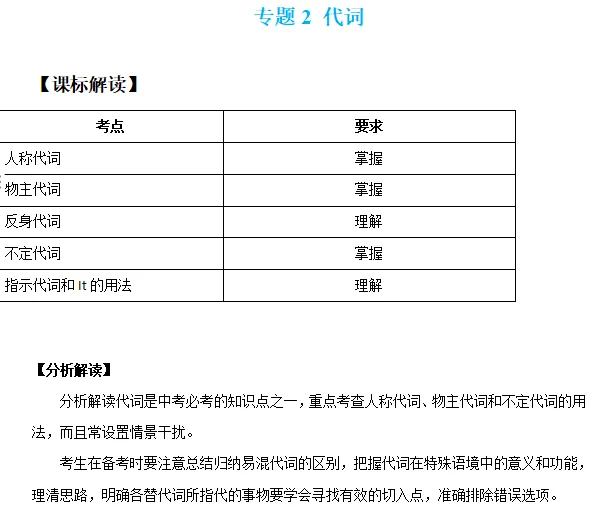 专题 2 代词

【课标解读】

| 考点 | 要求 |
|---|---|
| 人称代词 | 掌握 |
| 物主代词 | 掌握 |
| 反身代词 | 理解 |
| 不定代词 | 掌握 |
| 指示代词和 It 的用法 | 理解 |

【分析解读】

分析解读代词是中考必考的知识点之一，重点考查人称代词、物主代词和不定代词的用法，而且常设置情景干扰。

考生在备考时要注意总结归纳易混代词的区别，把握代词在特殊语境中的意义和功能，理清思路，明确各替代词所指代的事物要学会寻找有效的切入点，准确排除错误选项。